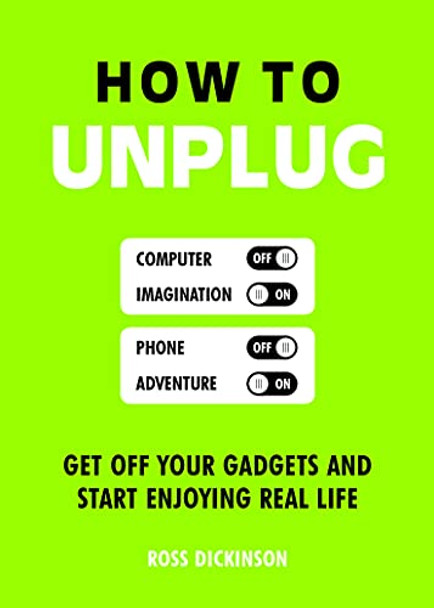 HOW TO
UNPLUG

COMPUTER OFF
IMAGINATION ON

PHONE OFF
ADVENTURE ON

GET OFF YOUR GADGETS AND START ENJOYING REAL LIFE

ROSS DICKINSON